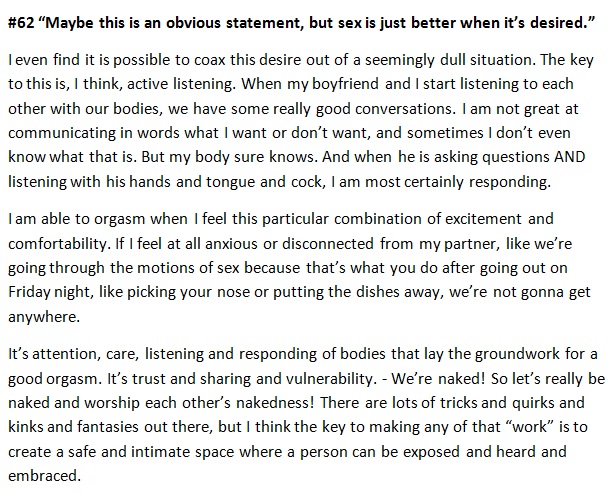 #62 “Maybe this is an obvious statement, but sex is just better when it’s desired.”

I even find it is possible to coax this desire out of a seemingly dull situation. The key to this is, I think, active listening. When my boyfriend and I start listening to each other with our bodies, we have some really good conversations. I am not great at communicating in words what I want or don’t want, and sometimes I don’t even know what that is. But my body sure knows. And when he is asking questions AND listening with his hands and tongue and cock, I am most certainly responding.

I am able to orgasm when I feel this particular combination of excitement and comfortability. If I feel at all anxious or disconnected from my partner, like we’re going through the motions of sex because that’s what you do after going out on Friday night, like picking your nose or putting the dishes away, we’re not gonna get anywhere.

It’s attention, care, listening and responding of bodies that lay the groundwork for a good orgasm. It’s trust and sharing and vulnerability. - We’re naked! So let’s really be naked and worship each other’s nakedness! There are lots of tricks and quirks and kinks and fantasies out there, but I think the key to making any of that “work” is to create a safe and intimate space where a person can be exposed and heard and embraced.